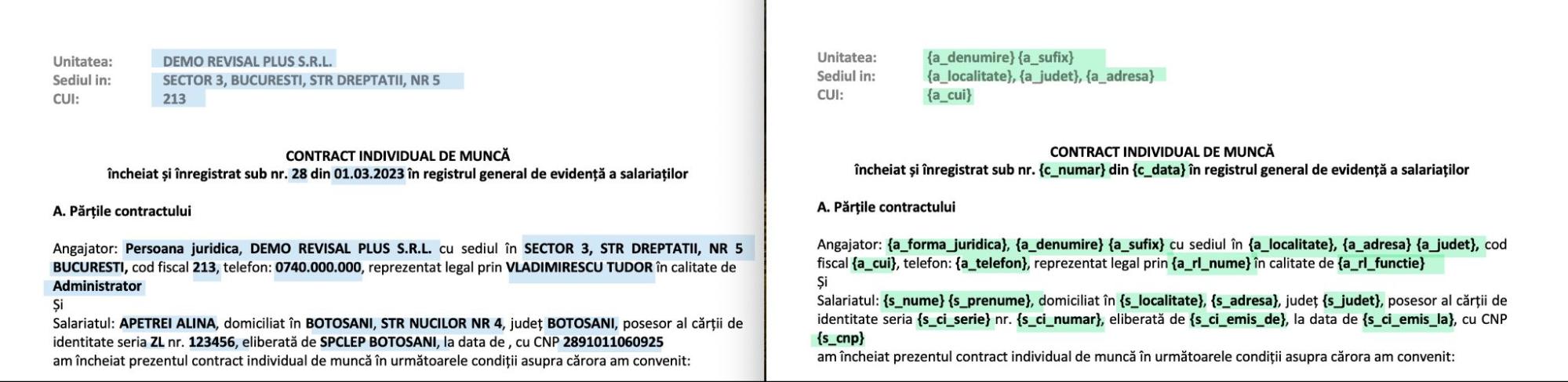 Unitatea: DEMO REVISAL PLUS S.R.L.
Sediul in: SECTOR 3, BUCURESTI, STR DREPTATII, NR 5
CUI: 213

CONTRACT INDIVIDUAL DE MUNCĂ
încheiat și înregistrat sub nr. 28 din 01.03.2023 în registrul general de evidență a salariaților

A. Părțile contractului

Angajator: Persoana juridica, DEMO REVISAL PLUS S.R.L. cu sediul în SECTOR 3, STR DREPTATII, NR 5 BUCURESTI, cod fiscal 213, telefon: 0740.000.000, reprezentat legal prin VLADIMIRESCU TUDOR în calitate de Administrator
Și
Salariatul: APETREI ALINA, domiciliat în BOTOSANI, STR NUCILOR NR 4, județ BOTOSANI, posesor al cărții de identitate seria ZL nr. 123456, eliberată de SPCLEP BOTOSANI, la data de , cu CNP 2891011060925
am încheiat prezentul contract individual de muncă în următoarele condiții asupra cărora am convenit:

Unitatea: {a_denumire} {a_sufix}
Sediul in: {a_localitate}, {a_judet}, {a_adresa}
CUI: {a_cui}

CONTRACT INDIVIDUAL DE MUNCĂ
încheiat și înregistrat sub nr. {c_numar} din {c_data} în registrul general de evidență a salariaților

A. Părțile contractului

Angajator: {a_forma_juridica}, {a_denumire} {a_sufix} cu sediul în {a_localitate}, {a_adresa} {a_judet}, cod fiscal {a_cui}, telefon: {a_telefon}, reprezentat legal prin {a_rl_nume} în calitate de {a_rl_functie}
Și
Salariatul: {s_nume} {s_prenume}, domiciliat în {s_localitate}, {s_adresa}, județ {s_judet}, posesor al cărții de identitate seria {s_ci_serie} nr. {s_ci_numar}, eliberată de {s_ci_emis_de}, la data de {s_ci_emis_la}, cu CNP {s_cnp}
am încheiat prezentul contract individual de muncă în următoarele condiții asupra cărora am convenit: